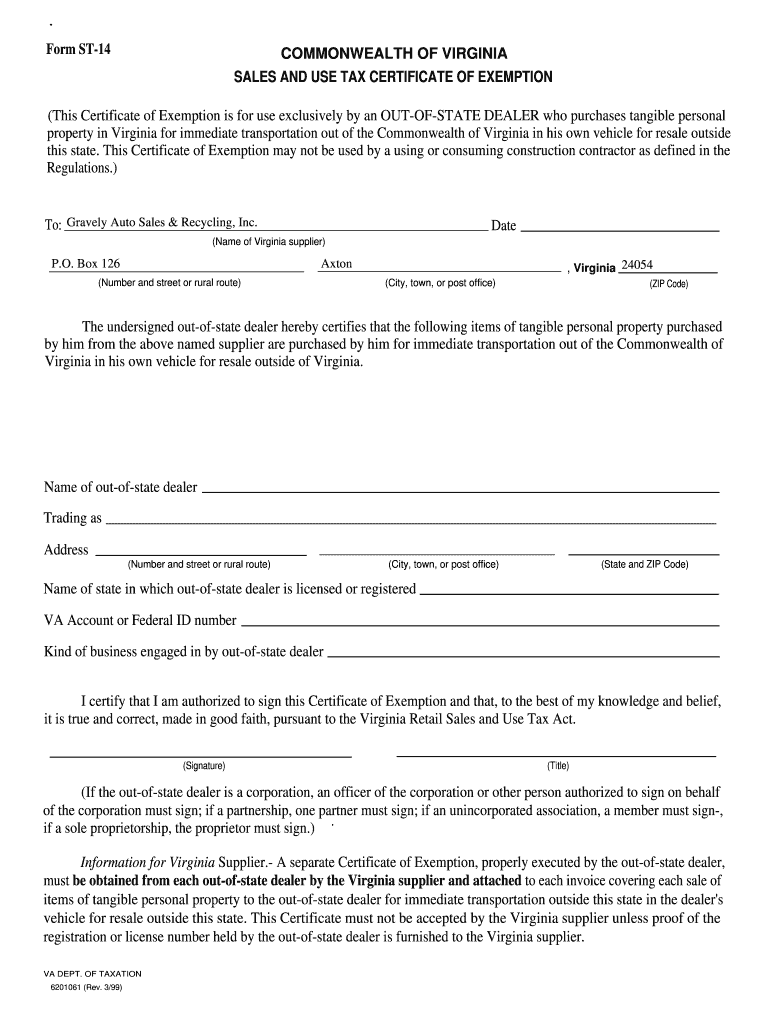 Form ST-14

COMMONWEALTH OF VIRGINIA

SALES AND USE TAX CERTIFICATE OF EXEMPTION

(This Certificate of Exemption is for use exclusively by an OUT-OF-STATE DEALER who purchases tangible personal property in Virginia for immediate transportation out of the Commonwealth of Virginia in his own vehicle for resale outside this state. This Certificate of Exemption may not be used by a using or consuming construction contractor as defined in the Regulations.)

To: Gravely Auto Sales & Recycling, Inc. Date
(Name of Virginia supplier)

P.O. Box 126 Axton , Virginia 24054
(Number and street or rural route) (City, town, or post office) (ZIP Code)

The undersigned out-of-state dealer hereby certifies that the following items of tangible personal property purchased by him from the above named supplier are purchased by him for immediate transportation out of the Commonwealth of Virginia in his own vehicle for resale outside of Virginia.

Name of out-of-state dealer

Trading as

Address
(Number and street or rural route) (City, town, or post office) (State and ZIP Code)

Name of state in which out-of-state dealer is licensed or registered

VA Account or Federal ID number

Kind of business engaged in by out-of-state dealer

I certify that I am authorized to sign this Certificate of Exemption and that, to the best of my knowledge and belief, it is true and correct, made in good faith, pursuant to the Virginia Retail Sales and Use Tax Act.

(Signature) (Title)

(If the out-of-state dealer is a corporation, an officer of the corporation or other person authorized to sign on behalf of the corporation must sign; if a partnership, one partner must sign; if an unincorporated association, a member must sign-, if a sole proprietorship, the proprietor must sign.)

Information for Virginia Supplier.- A separate Certificate of Exemption, properly executed by the out-of-state dealer, must be obtained from each out-of-state dealer by the Virginia supplier and attached to each invoice covering each sale of items of tangible personal property to the out-of-state dealer for immediate transportation outside this state in the dealer's vehicle for resale outside this state. This Certificate must not be accepted by the Virginia supplier unless proof of the registration or license number held by the out-of-state dealer is furnished to the Virginia supplier.

VA DEPT. OF TAXATION
6201061 (Rev. 3/99)